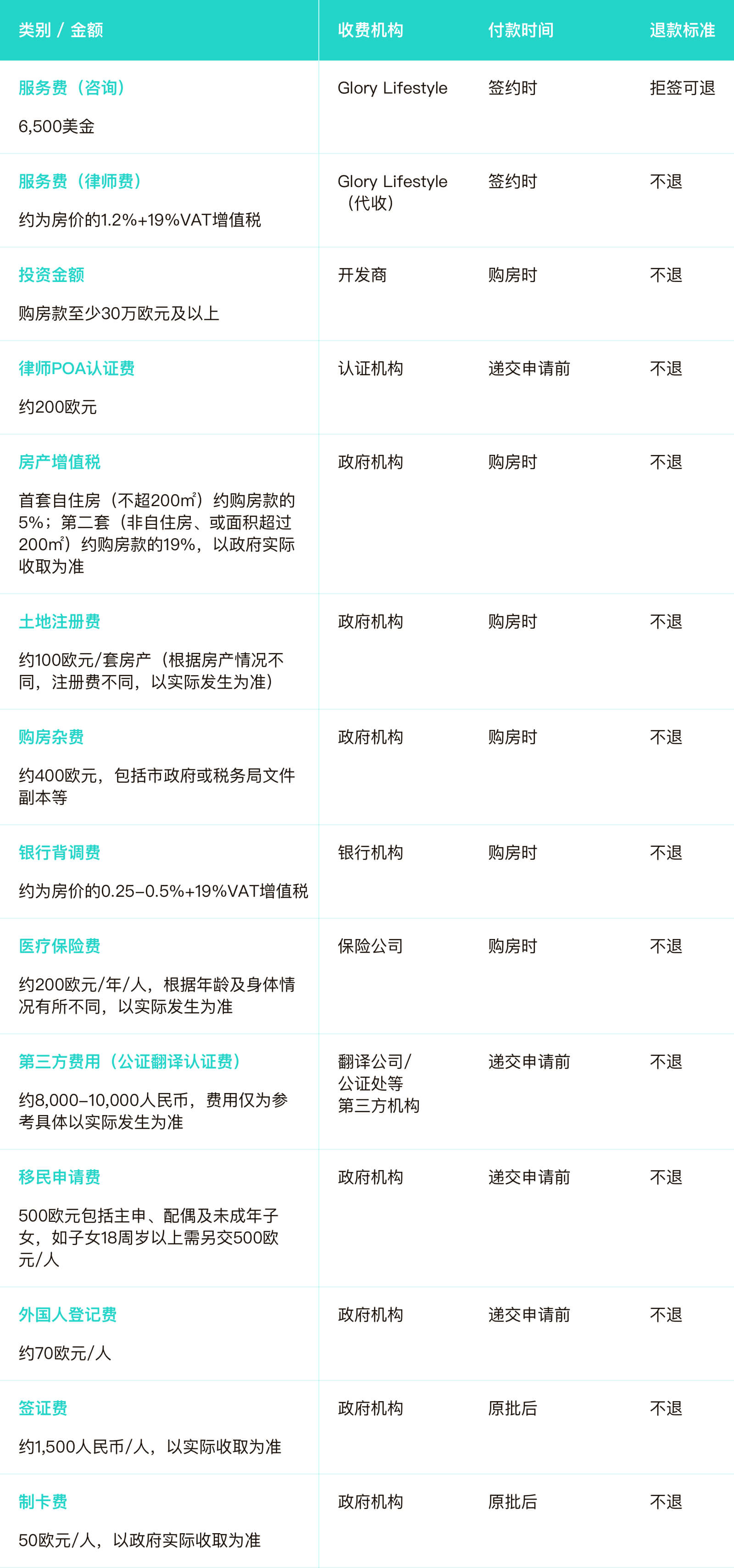 | 类别 / 金额 | 收费机构 | 付款时间 | 退款标准 |
|---|---|---|---|
| 服务费（咨询） 6,500美金 | Glory Lifestyle | 签约时 | 拒签可退 |
| 服务费（律师费） 约为房价的1.2%+19%VAT增值税 | Glory Lifestyle（代收） | 签约时 | 不退 |
| 投资金额 购房款至少30万欧元及以上 | 开发商 | 购房时 | 不退 |
| 律师POA认证费 约200欧元 | 认证机构 | 递交申请前 | 不退 |
| 房产增值税 首套自住房（不超200㎡）约购房款的5%；第二套（非自住房、或面积超过200㎡）约购房款的19%，以政府实际收取为准 | 政府机构 | 购房时 | 不退 |
| 土地注册费 约100欧元/套房产（根据房产情况不同，注册费不同，以实际发生为准） | 政府机构 | 购房时 | 不退 |
| 购房杂费 约400欧元，包括市政府或税务局文件副本等 | 政府机构 | 购房时 | 不退 |
| 银行背调费 约为房价的0.25–0.5%+19%VAT增值税 | 银行机构 | 购房时 | 不退 |
| 医疗保险费 约200欧元/年/人，根据年龄及身体情况有所不同，以实际发生为准 | 保险公司 | 购房时 | 不退 |
| 第三方费用（公证翻译认证费） 约8,000–10,000人民币，费用仅为参考具体以实际发生为准 | 翻译公司/公证处等第三方机构 | 递交申请前 | 不退 |
| 移民申请费 500欧元包括主申、配偶及未成年子女，如子女18周岁以上需另交500欧元/人 | 政府机构 | 递交申请前 | 不退 |
| 外国人登记费 约70欧元/人 | 政府机构 | 递交申请前 | 不退 |
| 签证费 约1,500人民币/人，以实际收取为准 | 政府机构 | 原批后 | 不退 |
| 制卡费 50欧元/人，以政府实际收取为准 | 政府机构 | 原批后 | 不退 |